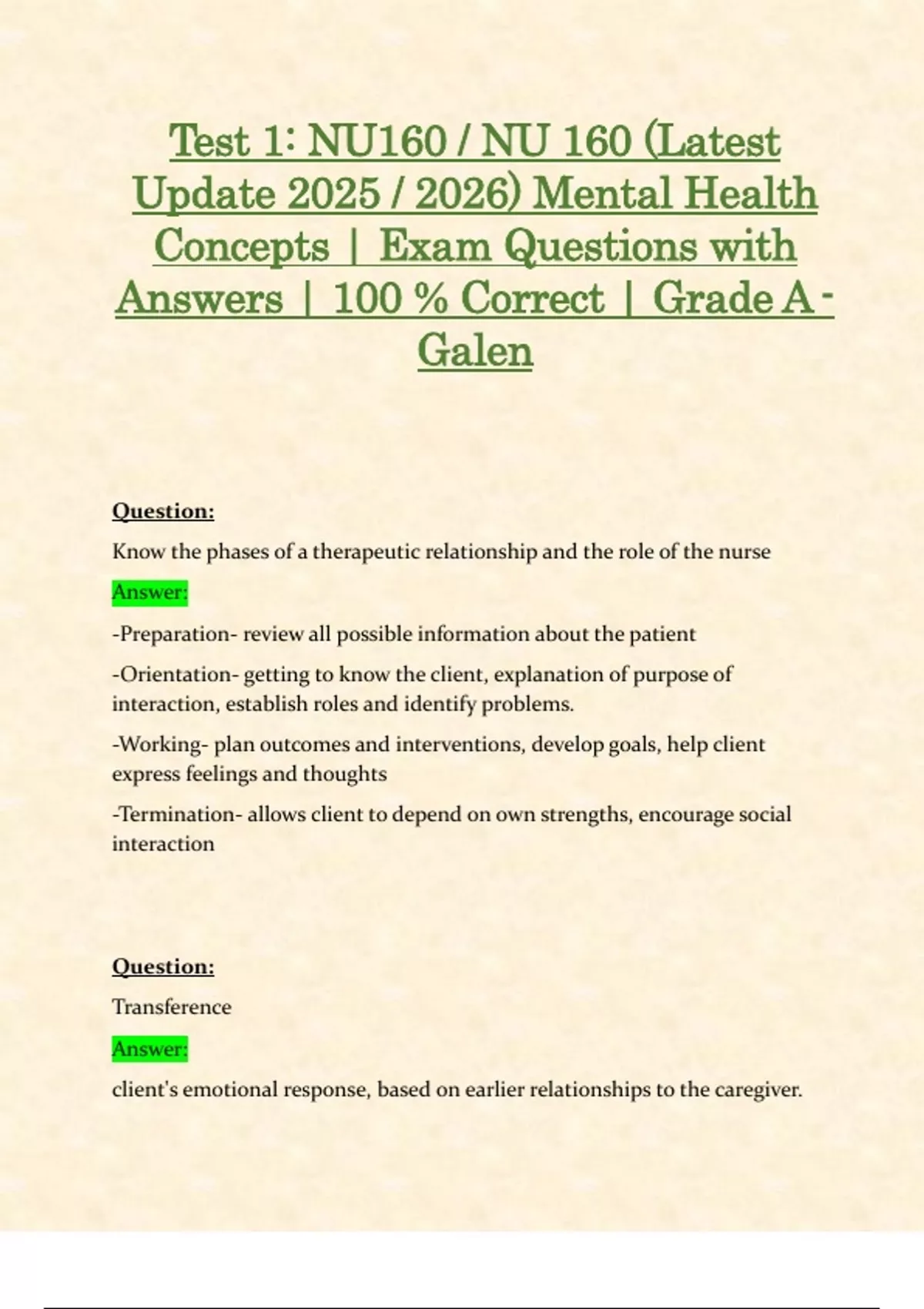 Test 1: NU160 / NU 160 (Latest Update 2025 / 2026) Mental Health Concepts | Exam Questions with Answers | 100 % Correct | Grade A - Galen

Question:

Know the phases of a therapeutic relationship and the role of the nurse

Answer:

-Preparation- review all possible information about the patient

-Orientation- getting to know the client, explanation of purpose of interaction, establish roles and identify problems.

-Working- plan outcomes and interventions, develop goals, help client express feelings and thoughts

-Termination- allows client to depend on own strengths, encourage social interaction

Question:

Transference

Answer:

client's emotional response, based on earlier relationships to the caregiver.